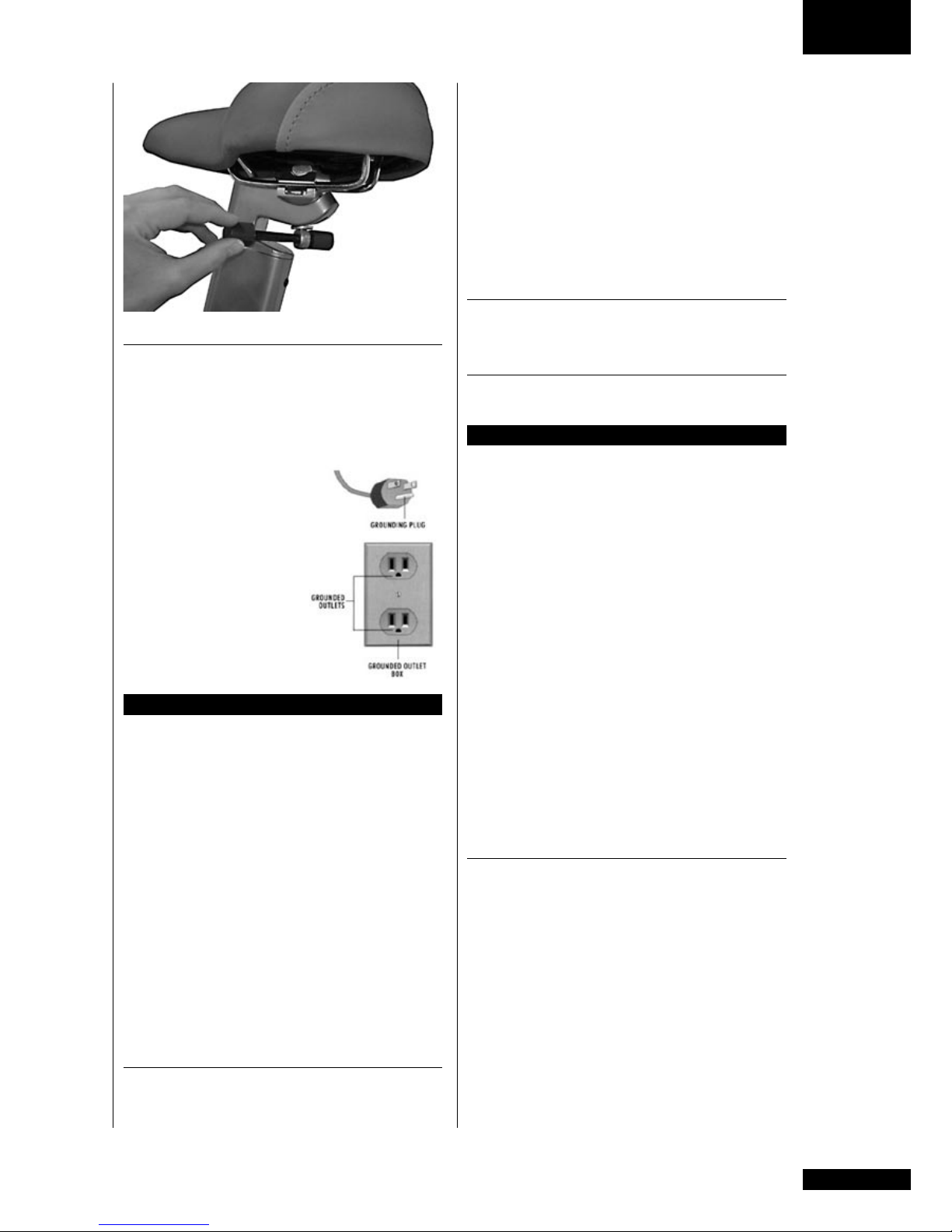 GROUNDING PLUG

GROUNDED OUTLETS

GROUNDED OUTLET BOX